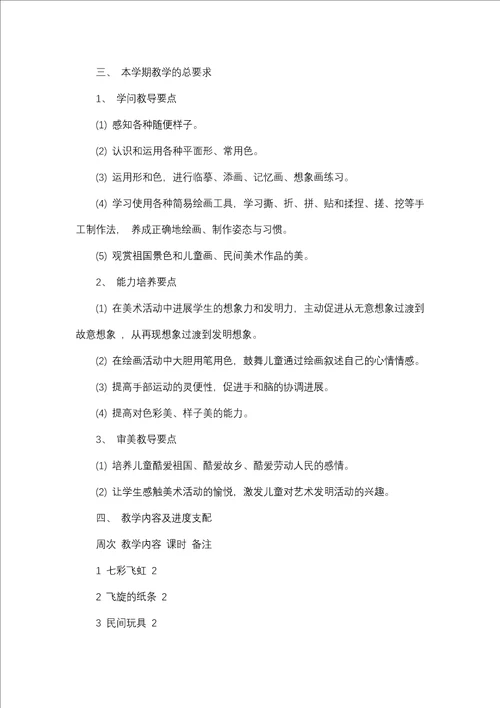 三、 本学期教学的总要求

1、 学问教导要点

(1) 感知各种随便样子。

(2) 认识和运用各种平面形、常用色。

(3) 运用形和色，进行临摹、添画、记忆画、想象画练习。

(4) 学习使用各种简易绘画工具，学习撕、折、拼、贴和揉捏、搓、挖等手工制作法， 养成正确地绘画、制作姿态与习惯。

(5) 观赏祖国景色和儿童画、民间美术作品的美。

2、 能力培养要点

(1) 在美术活动中进展学生的想象力和发明力，主动促进从无意想象过渡到故意想象 ，从再现想象过渡到发明想象。

(2) 在绘画活动中大胆用笔用色，鼓舞儿童通过绘画叙述自己的心情情感。

(3) 提高手部运动的灵便性，促进手和脑的协调进展。

(4) 提高对色彩美、样子美的能力。

3、 审美教导要点

(1) 培养儿童酷爱祖国、酷爱故乡、酷爱劳动人民的感情。

(2) 让学生感触美术活动的愉悦，激发儿童对艺术发明活动的兴趣。

四、 教学内容及进度支配

周次 教学内容 课时 备注

1 七彩飞虹 2

2 飞旋的纸条 2

3 民间玩具 2